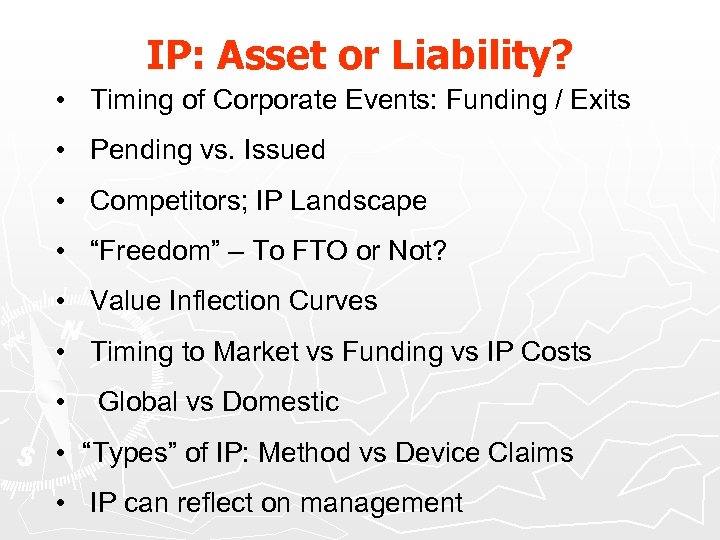 IP: Asset or Liability?

• Timing of Corporate Events: Funding / Exits
• Pending vs. Issued
• Competitors; IP Landscape
• “Freedom” – To FTO or Not?
• Value Inflection Curves
• Timing to Market vs Funding vs IP Costs
• Global vs Domestic
• “Types” of IP: Method vs Device Claims
• IP can reflect on management